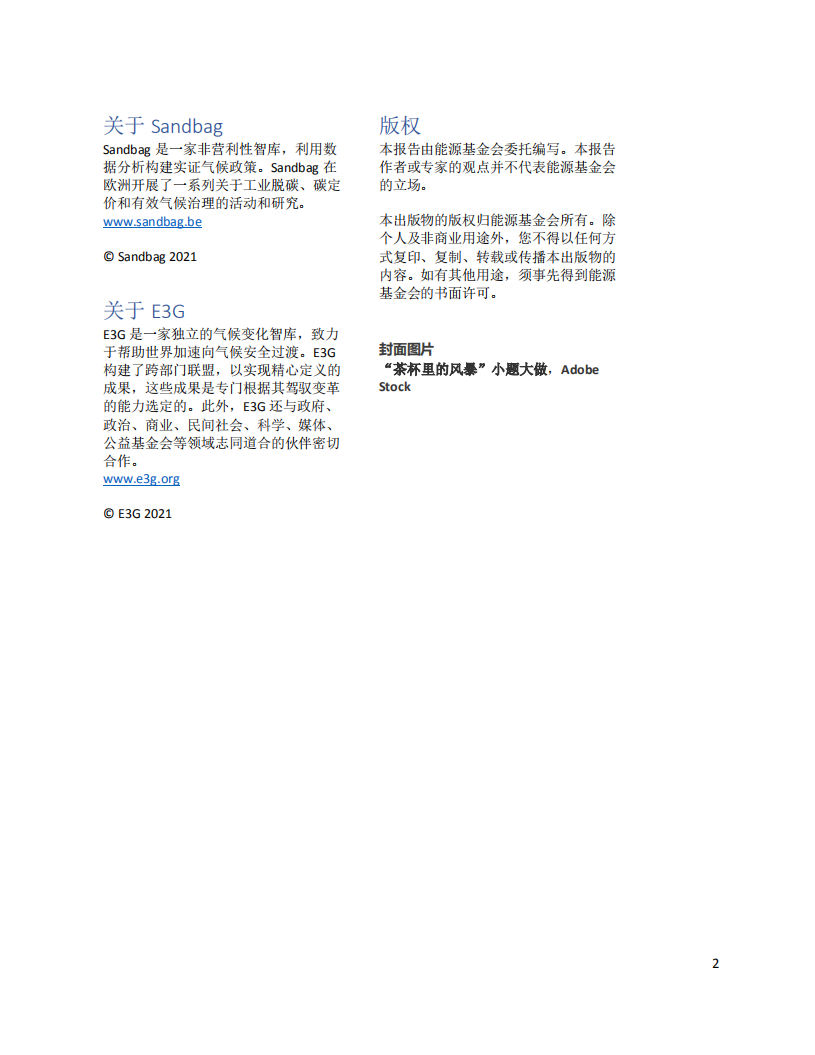 关于 Sandbag

Sandbag 是一家非营利性智库，利用数据分析构建实证气候政策。Sandbag 在欧洲开展了一系列关于工业脱碳、碳定价和有效气候治理的活动和研究。
www.sandbag.be

© Sandbag 2021

关于 E3G

E3G 是一家独立的气候变化智库，致力于帮助世界加速向气候安全过渡。E3G 构建了跨部门联盟，以实现精心定义的成果，这些成果是专门根据其驾驭变革的能力选定的。此外，E3G 还与政府、政治、商业、民间社会、科学、媒体、公益基金会等领域志同道合的伙伴密切合作。
www.e3g.org

© E3G 2021

版权

本报告由能源基金会委托编写。本报告作者或专家的观点并不代表能源基金会的立场。

本出版物的版权归能源基金会所有。除个人及非商业用途外，您不得以任何方式复印、复制、转载或传播本出版物的内容。如有其他用途，须事先得到能源基金会的书面许可。

封面图片
“茶杯里的风暴”小题大做，Adobe Stock

2